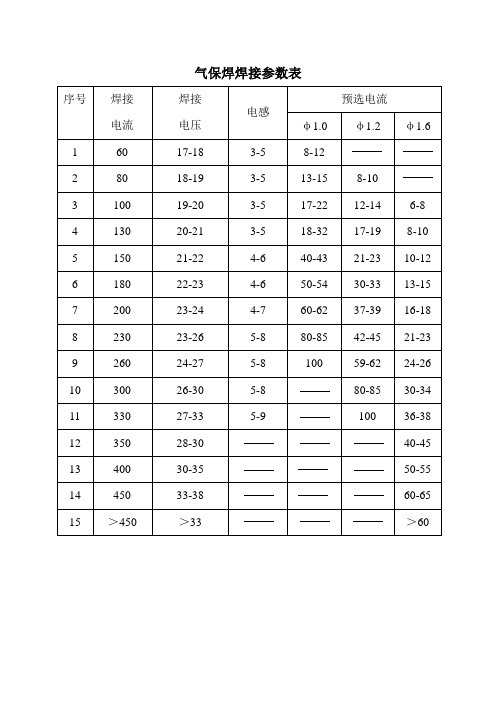 气保焊焊接参数表

| 序号 | 焊接电流 | 焊接电压 | 电感 | 预选电流 ϕ1.0 | 预选电流 ϕ1.2 | 预选电流 ϕ1.6 |
|---|---|---|---|---|---|---|
| 1 | 60 | 17-18 | 3-5 | 8-12 | —— | —— |
| 2 | 80 | 18-19 | 3-5 | 13-15 | 8-10 | —— |
| 3 | 100 | 19-20 | 3-5 | 17-22 | 12-14 | 6-8 |
| 4 | 130 | 20-21 | 3-5 | 18-32 | 17-19 | 8-10 |
| 5 | 150 | 21-22 | 4-6 | 40-43 | 21-23 | 10-12 |
| 6 | 180 | 22-23 | 4-6 | 50-54 | 30-33 | 13-15 |
| 7 | 200 | 23-24 | 4-7 | 60-62 | 37-39 | 16-18 |
| 8 | 230 | 23-26 | 5-8 | 80-85 | 42-45 | 21-23 |
| 9 | 260 | 24-27 | 5-8 | 100 | 59-62 | 24-26 |
| 10 | 300 | 26-30 | 5-8 | —— | 80-85 | 30-34 |
| 11 | 330 | 27-33 | 5-9 | —— | 100 | 36-38 |
| 12 | 350 | 28-30 | —— | —— | —— | 40-45 |
| 13 | 400 | 30-35 | —— | —— | —— | 50-55 |
| 14 | 450 | 33-38 | —— | —— | —— | 60-65 |
| 15 | ＞450 | ＞33 | —— | —— | —— | ＞60 |